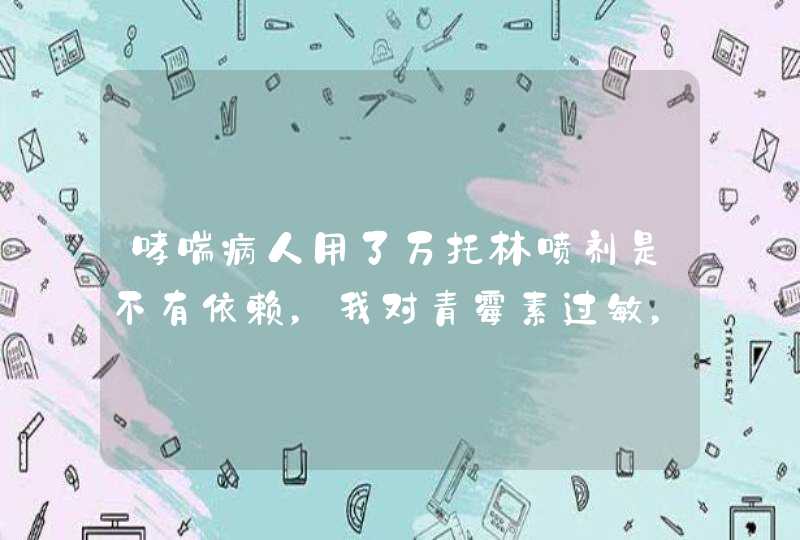 哮喘病人用了万托林喷剂是不有依赖，我对青霉素过敏，

STATIONERY